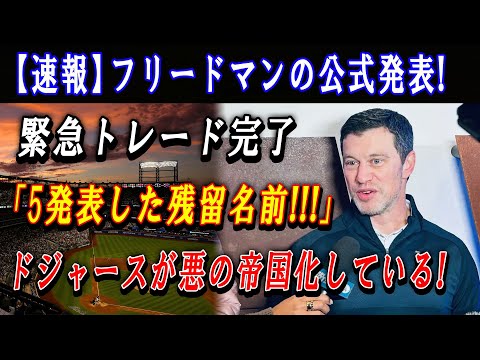 【速報】フリードマンの公式発表!

緊急トレード完了

「5発表した残留名前!!!」

ドジャースが悪の帝国化している!